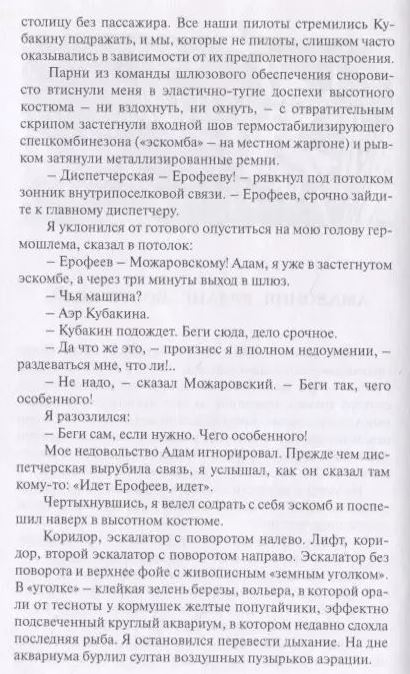 столицу без пассажира. Все наши пилоты стремились Кубакину подражать, и мы, которые не пилоты, слишком часто оказывались в зависимости от их предполетного настроения.

Парни из команды шлюзового обеспечения сноровисто втиснули меня в эластично-тугие доспехи высотного костюма – ни вздохнуть, ни охнуть, – с отвратительным скрипом застегнули входной шов термостабилизирующего спецкомбинезона («эскомба» – на местном жаргоне) и рывком затянули металлизированные ремни.

– Диспетчерская – Ерофееву! – рявкнул под потолком зонник внутрипоселковой связи. – Ерофеев, срочно зайдите к главному диспетчеру.

Я уклонился от готового опуститься на мою голову гермошлема, сказал в потолок:

– Ерофеев – Можаровскому! Адам, я уже в застегнутом эскомбе, а через три минуты выход в шлюз.

– Чья машина?

– Аэр Кубакина.

– Кубакин подождет. Беги сюда, дело срочное.

– Да что же это, – произнес я в полном недоумении, – раздеваться мне, что ли!..

– Не надо, – сказал Можаровский. – Беги так, чего особенного!

Я разозлился:

– Беги сам, если нужно. Чего особенного!

Мое недовольство Адам игнорировал. Прежде чем диспетчерская вырубила связь, я услышал, как он сказал там кому-то: «Идет Ерофеев, идет».

Чертыхнувшись, я велел содрать с себя эскомб и поспешил наверх в высотном костюме.

Коридор, эскалатор с поворотом налево. Лифт, коридор, второй эскалатор с поворотом направо. Эскалатор без поворота и верхнее фойе с живописным «земным уголком». В «уголке» – клейкая зелень березы, вольера, в которой орали от тесноты у кормушек желтые попугайчики, эффектно подсвеченный круглый аквариум, в котором недавно сдохла последняя рыба. Я остановился перевести дыхание. На дне аквариума бурлил султан воздушных пузырьков аэрации.